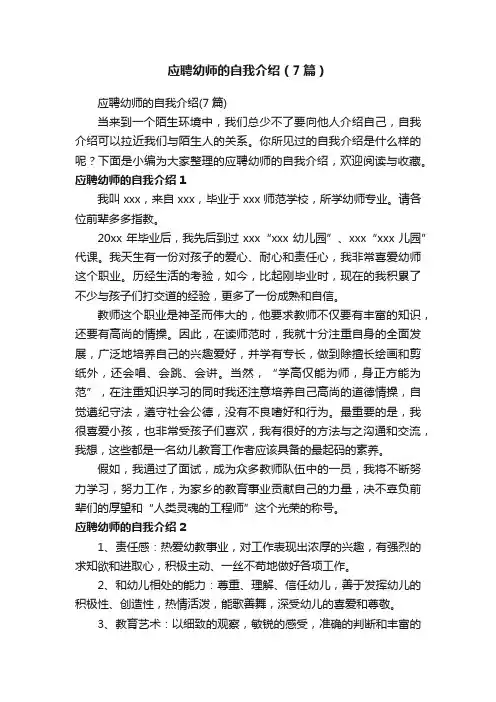 应聘幼师的自我介绍（7篇）

应聘幼师的自我介绍(7篇)

当来到一个陌生环境中，我们总少不了要向他人介绍自己，自我介绍可以拉近我们与陌生人的关系。你所见过的自我介绍是什么样的呢？下面是小编为大家整理的应聘幼师的自我介绍，欢迎阅读与收藏。

应聘幼师的自我介绍1

我叫xxx，来自xxx，毕业于xxx师范学校，所学幼师专业。请各位前辈多多指教。

20xx年毕业后，我先后到过xxx“xxx幼儿园”、xxx“xxx儿园”代课。我天生有一份对孩子的爱心、耐心和责任心，我非常喜爱幼师这个职业。历经生活的考验，如今，比起刚毕业时，现在的我积累了不少与孩子们打交道的经验，更多了一份成熟和自信。

教师这个职业是神圣而伟大的，他要求教师不仅要有丰富的知识，还要有高尚的情操。因此，在读师范时，我就十分注重自身的全面发展，广泛地培养自己的兴趣爱好，并学有专长，做到除擅长绘画和剪纸外，还会唱、会跳、会讲。当然，“学高仅能为师，身正方能为范”，在注重知识学习的同时我还注意培养自己高尚的道德情操，自觉遵纪守法，遵守社会公德，没有不良嗜好和行为。最重要的是，我很喜爱小孩，也非常受孩子们喜欢，我有很好的方法与之沟通和交流，我想，这些都是一名幼儿教育工作者应该具备的最起码的素养。

假如，我通过了面试，成为众多教师队伍中的一员，我将不断努力学习，努力工作，为家乡的教育事业贡献自己的力量，决不辜负前辈们的厚望和“人类灵魂的工程师”这个光荣的称号。

应聘幼师的自我介绍2

1、责任感：热爱幼教事业，对工作表现出浓厚的兴趣，有强烈的求知欲和进取心，积极主动、一丝不苟地做好各项工作。

2、和幼儿相处的能力：尊重、理解、信任幼儿，善于发挥幼儿的积极性、创造性，热情活泼，能歌善舞，深受幼儿的喜爱和尊敬。

3、教育艺术：以细致的观察，敏锐的感受，准确的判断和丰富的